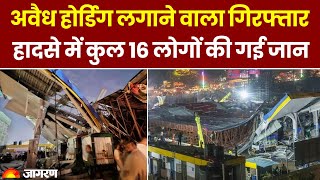 अवैध होर्डिंग लगाने वाला गिरफ्तार
हादसे में कुल 16 लोगों की गई जान

जागरण